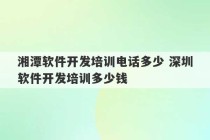 湘潭软件开发培训电话多少 深圳软件开发培训多少钱